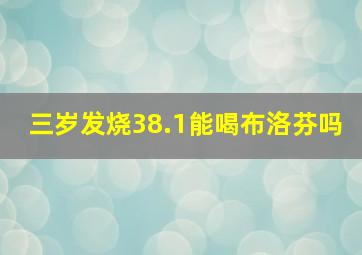 三岁发烧38.1能喝布洛芬吗